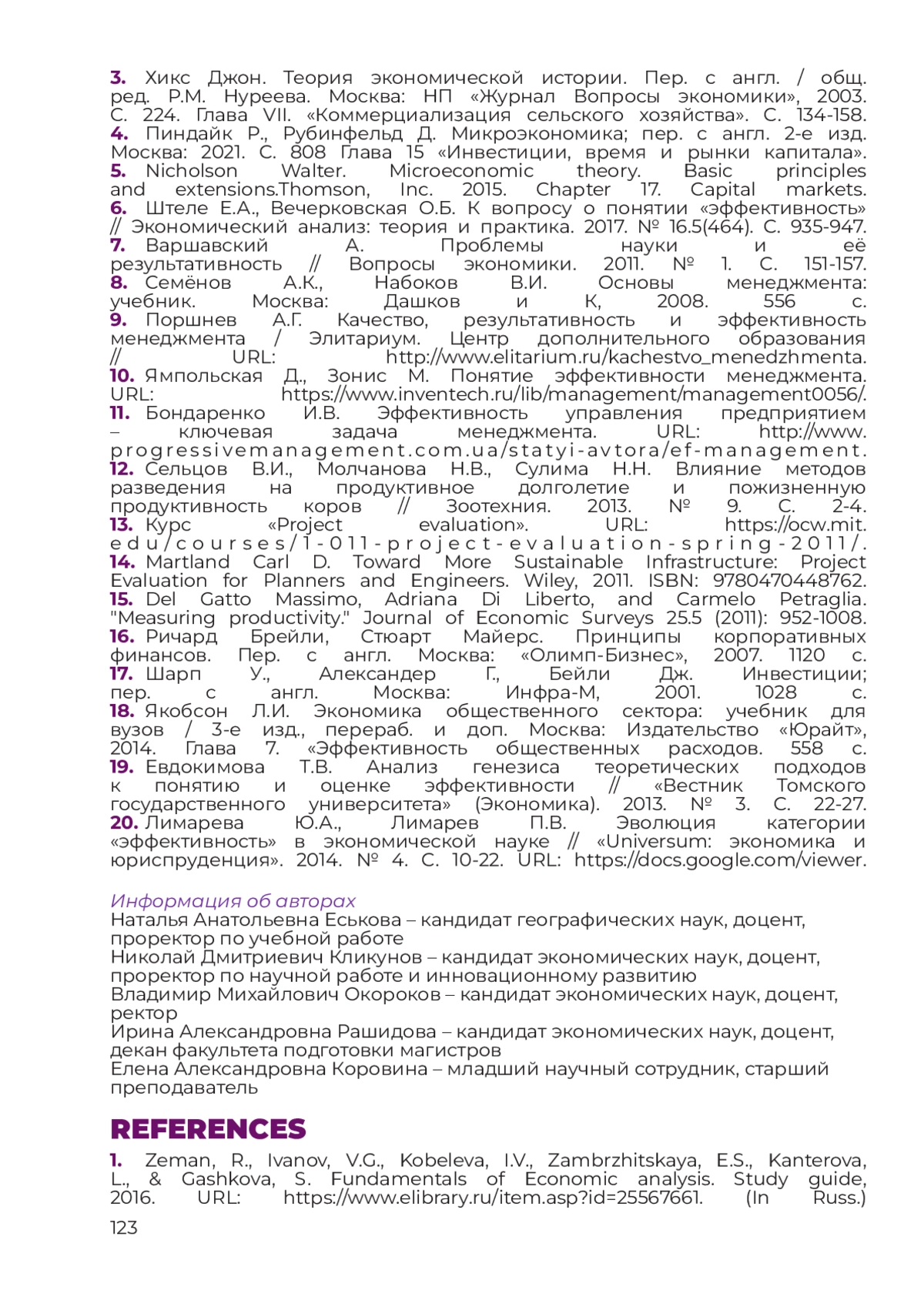 3. Хикс Джон. Теория экономической истории. Пер. с англ. / общ. ред. Р.М. Нуреева. Москва: НП «Журнал Вопросы экономики», 2003. С. 224. Глава VII. «Коммерциализация сельского хозяйства». С. 134-158.
4. Пиндайк Р., Рубинфельд Д. Микроэкономика; пер. с англ. 2-е изд. Москва: 2021. С. 808 Глава 15 «Инвестиции, время и рынки капитала».
5. Nicholson Walter. Microeconomic theory. Basic principles and extensions.Thomson, Inc. 2015. Chapter 17. Capital markets.
6. Штеле Е.А., Вечерковская О.Б. К вопросу о понятии «эффективность» // Экономический анализ: теория и практика. 2017. № 16.5(464). С. 935-947.
7. Варшавский А. Проблемы науки и её результативность // Вопросы экономики. 2011. № 1. С. 151-157.
8. Семёнов А.К., Набоков В.И. Основы менеджмента: учебник. Москва: Дашков и К, 2008. 556 с.
9. Поршнев А.Г. Качество, результативность и эффективность менеджмента / Элитариум. Центр дополнительного образования // URL: http://www.elitarium.ru/kachestvo_menedzhmenta.
10. Ямпольская Д., Зонис М. Понятие эффективности менеджмента. URL: https://www.inventech.ru/lib/management/management0056/.
11. Бондаренко И.В. Эффективность управления предприятием – ключевая задача менеджмента. URL: http://www.progressivemanagement.com.ua/statyi-avtora/ef-management.
12. Сельцов В.И., Молчанова Н.В., Сулима Н.Н. Влияние методов разведения на продуктивное долголетие и пожизненную продуктивность коров // Зоотехния. 2013. № 9. С. 2-4.
13. Курс «Project evaluation». URL: https://ocw.mit.edu/courses/1-011-project-evaluation-spring-2011/.
14. Martland Carl D. Toward More Sustainable Infrastructure: Project Evaluation for Planners and Engineers. Wiley, 2011. ISBN: 9780470448762.
15. Del Gatto Massimo, Adriana Di Liberto, and Carmelo Petraglia. "Measuring productivity." Journal of Economic Surveys 25.5 (2011): 952-1008.
16. Ричард Брейли, Стюарт Майерс. Принципы корпоративных финансов. Пер. с англ. Москва: «Олимп-Бизнес», 2007. 1120 с.
17. Шарп У., Александер Г., Бейли Дж. Инвестиции; пер. с англ. Москва: Инфра-М, 2001. 1028 с.
18. Якобсон Л.И. Экономика общественного сектора: учебник для вузов / 3-е изд., перераб. и доп. Москва: Издательство «Юрайт», 2014. Глава 7. «Эффективность общественных расходов. 558 с.
19. Евдокимова Т.В. Анализ генезиса теоретических подходов к понятию и оценке эффективности // «Вестник Томского государственного университета» (Экономика). 2013. № 3. С. 22-27.
20. Лимарева Ю.А., Лимарев П.В. Эволюция категории «эффективность» в экономической науке // «Universum: экономика и юриспруденция». 2014. № 4. С. 10-22. URL: https://docs.google.com/viewer.

Информация об авторах
Наталья Анатольевна Еськова – кандидат географических наук, доцент, проректор по учебной работе
Николай Дмитриевич Кликунов – кандидат экономических наук, доцент, проректор по научной работе и инновационному развитию
Владимир Михайлович Окороков – кандидат экономических наук, доцент, ректор
Ирина Александровна Рашидова – кандидат экономических наук, доцент, декан факультета подготовки магистров
Елена Александровна Коровина – младший научный сотрудник, старший преподаватель

REFERENCES

1. Zeman, R., Ivanov, V.G., Kobeleva, I.V., Zambrzhitskaya, E.S., Kanterova, L., & Gashkova, S. Fundamentals of Economic analysis. Study guide, 2016. URL: https://www.elibrary.ru/item.asp?id=25567661. (In Russ.)

123